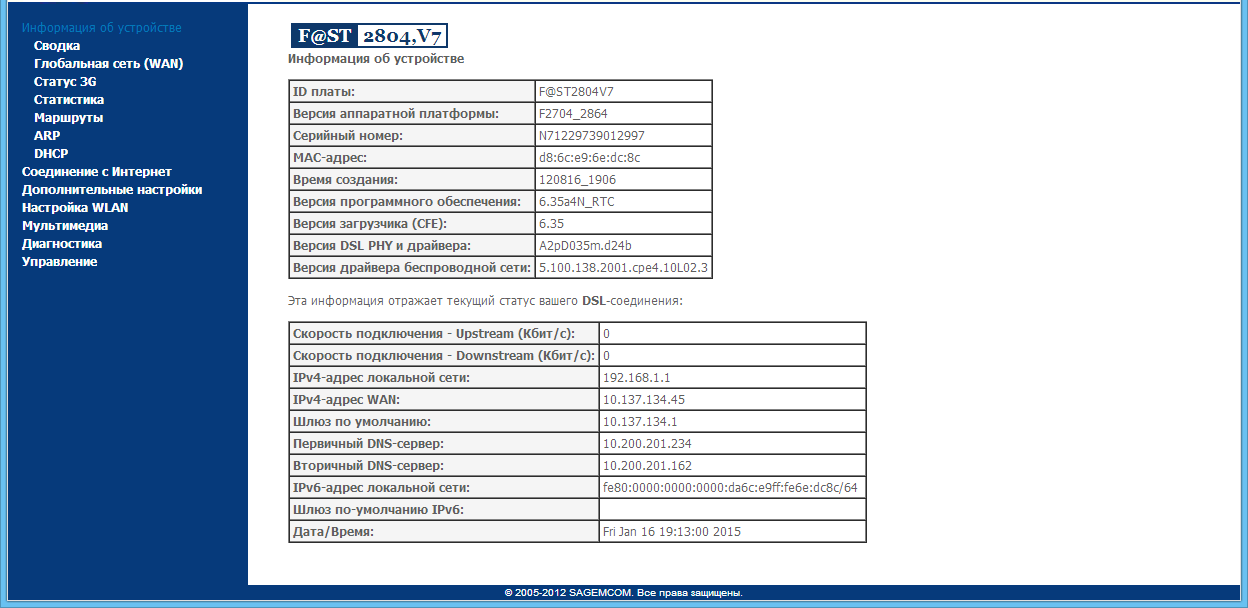 Информация об устройстве
Сводка
Глобальная сеть (WAN)
Статус 3G
Статистика
Маршруты
ARP
DHCP
Соединение с Интернет
Дополнительные настройки
Настройка WLAN
Мультимедиа
Диагностика
Управление

F@ST 2804,V7

Информация об устройстве

| ID платы: | F@ST2804V7 |
|---|---|
| Версия аппаратной платформы: | F2704_2864 |
| Серийный номер: | N71229739012997 |
| MAC-адрес: | d8:6c:e9:6e:dc:8c |
| Время создания: | 120816_1906 |
| Версия программного обеспечения: | 6.35a4N_RTC |
| Версия загрузчика (CFE): | 6.35 |
| Версия DSL PHY и драйвера: | A2pD035m.d24b |
| Версия драйвера беспроводной сети: | 5.100.138.2001.cpe4.10L02.3 |

Эта информация отражает текущий статус вашего DSL-соединения:

| Скорость подключения - Upstream (Кбит/с): | 0 |
|---|---|
| Скорость подключения - Downstream (Кбит/с): | 0 |
| IPv4-адрес локальной сети: | 192.168.1.1 |
| IPv4-адрес WAN: | 10.137.134.45 |
| Шлюз по умолчанию: | 10.137.134.1 |
| Первичный DNS-сервер: | 10.200.201.234 |
| Вторичный DNS-сервер: | 10.200.201.162 |
| IPv6-адрес локальной сети: | fe80:0000:0000:0000:da6c:e9ff:fe6e:dc8c/64 |
| Шлюз по-умолчанию IPv6: | |
| Дата/Время: | Fri Jan 16 19:13:00 2015 |

© 2005-2012 SAGEMCOM. Все права защищены.